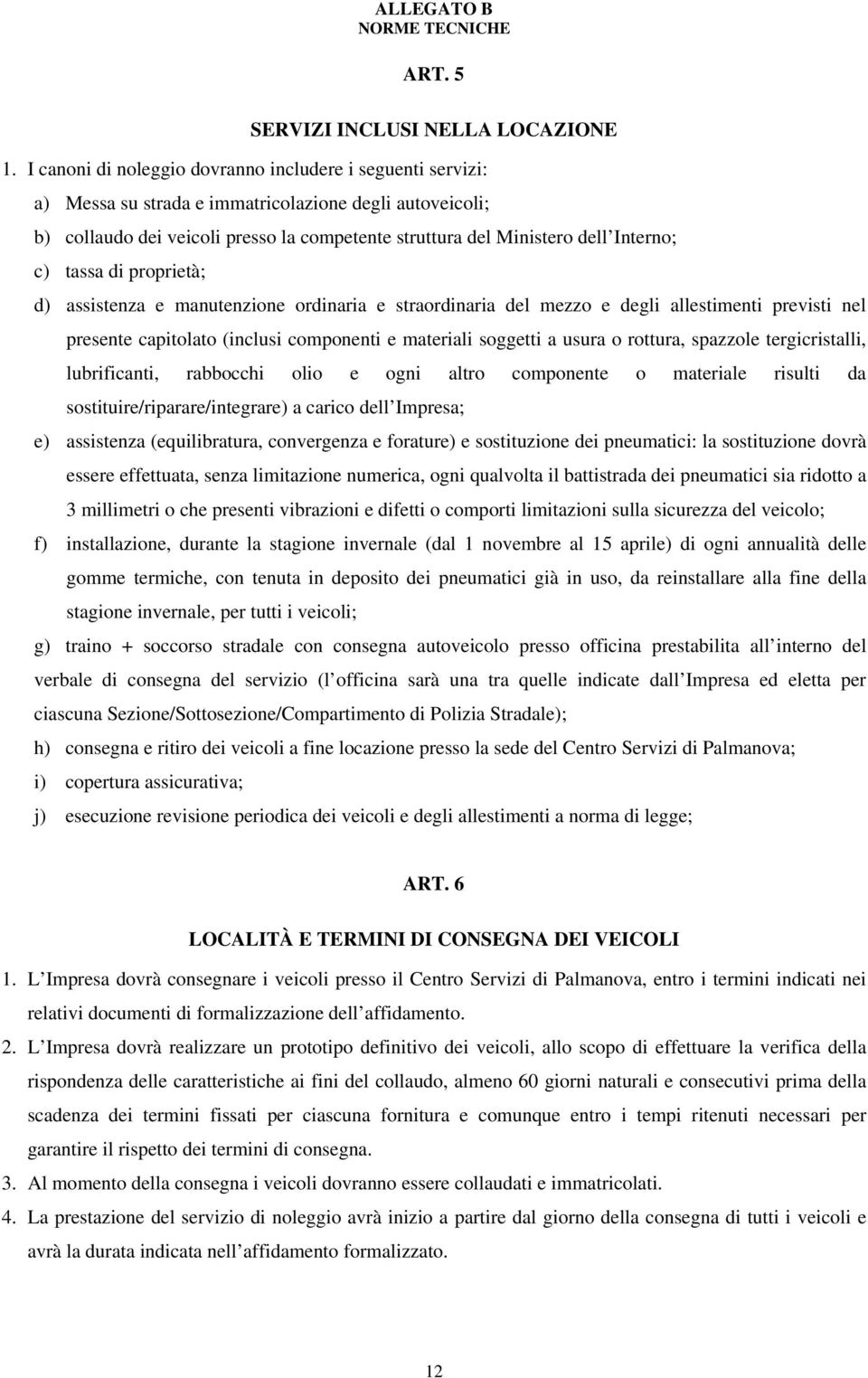 ALLEGATO B
NORME TECNICHE

ART. 5

SERVIZI INCLUSI NELLA LOCAZIONE

1. I canoni di noleggio dovranno includere i seguenti servizi:
a) Messa su strada e immatricolazione degli autoveicoli;
b) collaudo dei veicoli presso la competente struttura del Ministero dell Interno;
c) tassa di proprietà;
d) assistenza e manutenzione ordinaria e straordinaria del mezzo e degli allestimenti previsti nel presente capitolato (inclusi componenti e materiali soggetti a usura o rottura, spazzole tergicristalli, lubrificanti, rabbocchi olio e ogni altro componente o materiale risulti da sostituire/riparare/integrare) a carico dell Impresa;
e) assistenza (equilibratura, convergenza e forature) e sostituzione dei pneumatici: la sostituzione dovrà essere effettuata, senza limitazione numerica, ogni qualvolta il battistrada dei pneumatici sia ridotto a 3 millimetri o che presenti vibrazioni e difetti o comporti limitazioni sulla sicurezza del veicolo;
f) installazione, durante la stagione invernale (dal 1 novembre al 15 aprile) di ogni annualità delle gomme termiche, con tenuta in deposito dei pneumatici già in uso, da reinstallare alla fine della stagione invernale, per tutti i veicoli;
g) traino + soccorso stradale con consegna autoveicolo presso officina prestabilita all interno del verbale di consegna del servizio (l officina sarà una tra quelle indicate dall Impresa ed eletta per ciascuna Sezione/Sottosezione/Compartimento di Polizia Stradale);
h) consegna e ritiro dei veicoli a fine locazione presso la sede del Centro Servizi di Palmanova;
i) copertura assicurativa;
j) esecuzione revisione periodica dei veicoli e degli allestimenti a norma di legge;

ART. 6

LOCALITÀ E TERMINI DI CONSEGNA DEI VEICOLI

1. L Impresa dovrà consegnare i veicoli presso il Centro Servizi di Palmanova, entro i termini indicati nei relativi documenti di formalizzazione dell affidamento.
2. L Impresa dovrà realizzare un prototipo definitivo dei veicoli, allo scopo di effettuare la verifica della rispondenza delle caratteristiche ai fini del collaudo, almeno 60 giorni naturali e consecutivi prima della scadenza dei termini fissati per ciascuna fornitura e comunque entro i tempi ritenuti necessari per garantire il rispetto dei termini di consegna.
3. Al momento della consegna i veicoli dovranno essere collaudati e immatricolati.
4. La prestazione del servizio di noleggio avrà inizio a partire dal giorno della consegna di tutti i veicoli e avrà la durata indicata nell affidamento formalizzato.

12